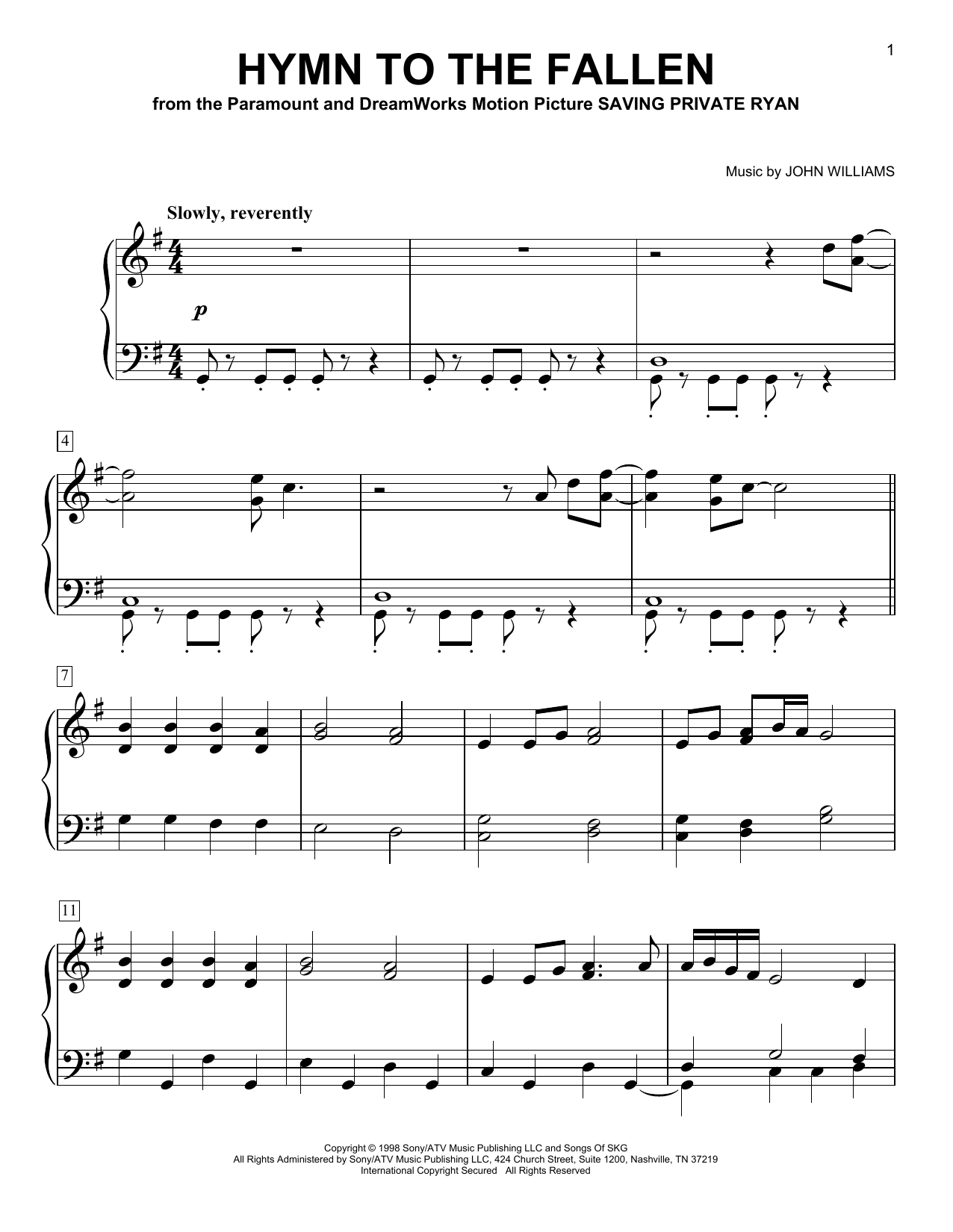 1

HYMN TO THE FALLEN

from the Paramount and DreamWorks Motion Picture SAVING PRIVATE RYAN

Music by JOHN WILLIAMS

Slowly, reverently

p

4

7

11

Copyright © 1998 Sony/ATV Music Publishing LLC and Songs Of SKG
All Rights Administered by Sony/ATV Music Publishing LLC, 424 Church Street, Suite 1200, Nashville, TN 37219
International Copyright Secured All Rights Reserved